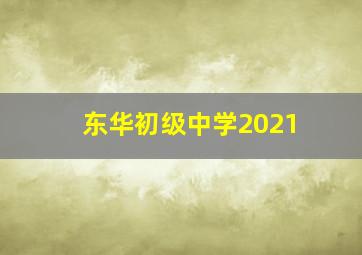 东华初级中学2021